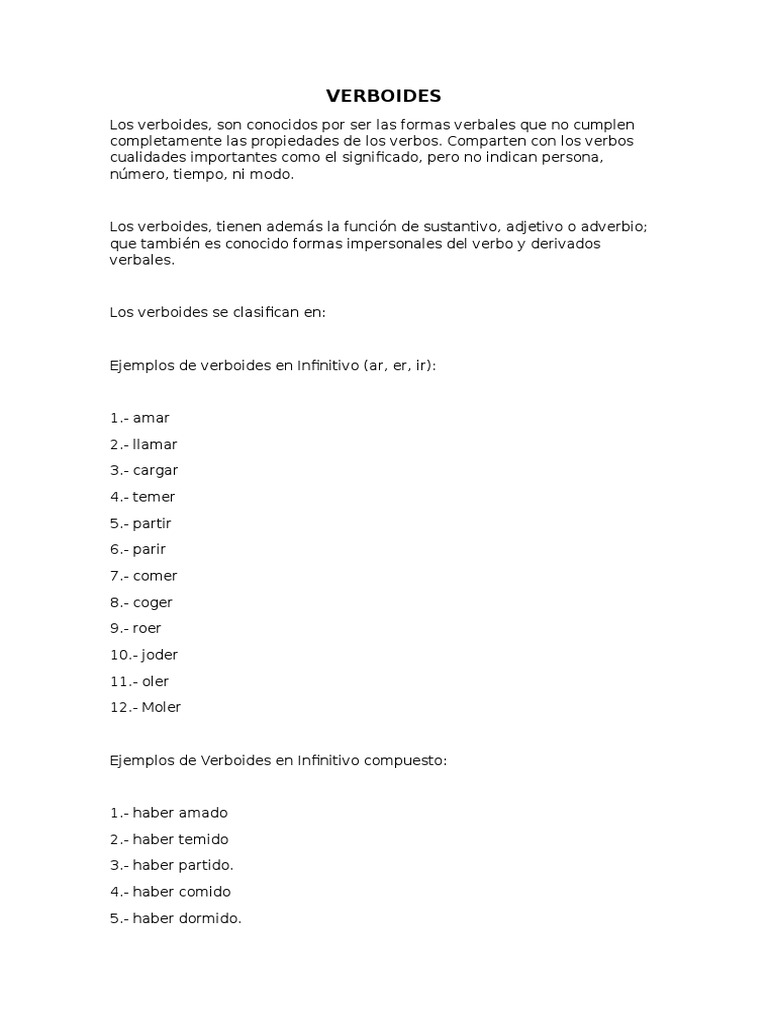 VERBOIDES

Los verboides, son conocidos por ser las formas verbales que no cumplen completamente las propiedades de los verbos. Comparten con los verbos cualidades importantes como el significado, pero no indican persona, número, tiempo, ni modo.

Los verboides, tienen además la función de sustantivo, adjetivo o adverbio; que también es conocido formas impersonales del verbo y derivados verbales.

Los verboides se clasifican en:

Ejemplos de verboides en Infinitivo (ar, er, ir):

1.- amar
2.- llamar
3.- cargar
4.- temer
5.- partir
6.- parir
7.- comer
8.- coger
9.- roer
10.- joder
11.- oler
12.- Moler

Ejemplos de Verboides en Infinitivo compuesto:

1.- haber amado
2.- haber temido
3.- haber partido.
4.- haber comido
5.- haber dormido.